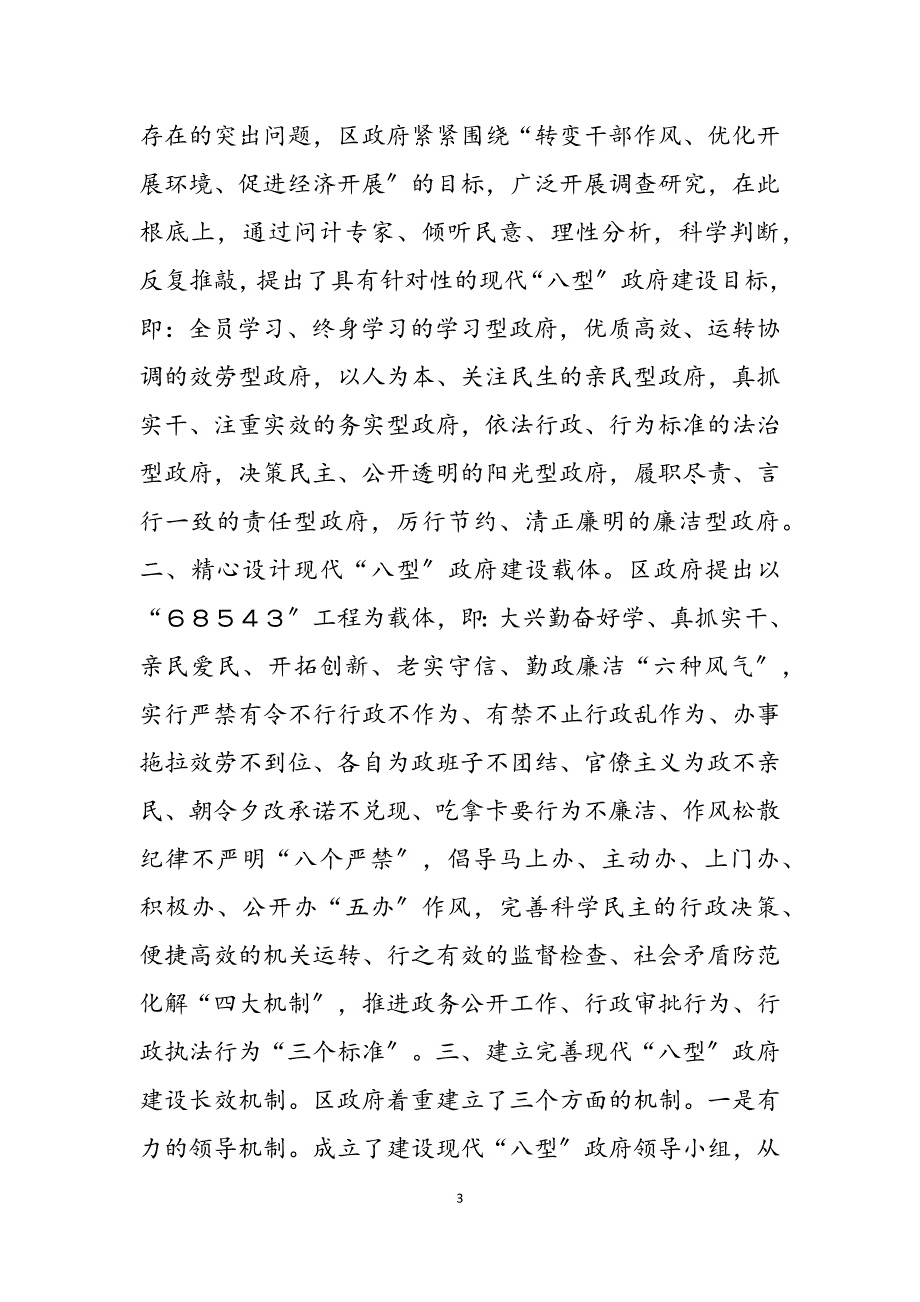 存在的突出问题，区政府紧紧围绕“转变干部作风、优化开展环境、促进经济开展”的目标，广泛开展调查研究，在此根底上，通过问计专家、倾听民意、理性分析，科学判断，反复推敲，提出了具有针对性的现代“八型”政府建设目标，即：全员学习、终身学习的学习型政府，优质高效、运转协调的效劳型政府，以人为本、关注民生的亲民型政府，真抓实干、注重实效的务实型政府，依法行政、行为标准的法治型政府，决策民主、公开透明的阳光型政府，履职尽责、言行一致的责任型政府，厉行节约、清正廉明的廉洁型政府。二、精心设计现代“八型”政府建设载体。区政府提出以“68543”工程为载体，即：大兴勤奋好学、真抓实干、亲民爱民、开拓创新、老实守信、勤政廉洁“六种风气”，实行严禁有令不行行政不作为、有禁不止行政乱作为、办事拖拉效劳不到位、各自为政班子不团结、官僚主义为政不亲民、朝令夕改承诺不兑现、吃拿卡要行为不廉洁、作风松散纪律不严明“八个严禁”，倡导马上办、主动办、上门办、积极办、公开办“五办”作风，完善科学民主的行政决策、便捷高效的机关运转、行之有效的监督检查、社会矛盾防范化解“四大机制”，推进政务公开工作、行政审批行为、行政执法行为“三个标准”。三、建立完善现代“八型”政府建设长效机制。区政府着重建立了三个方面的机制。一是有力的领导机制。成立了建设现代“八型”政府领导小组，从

3